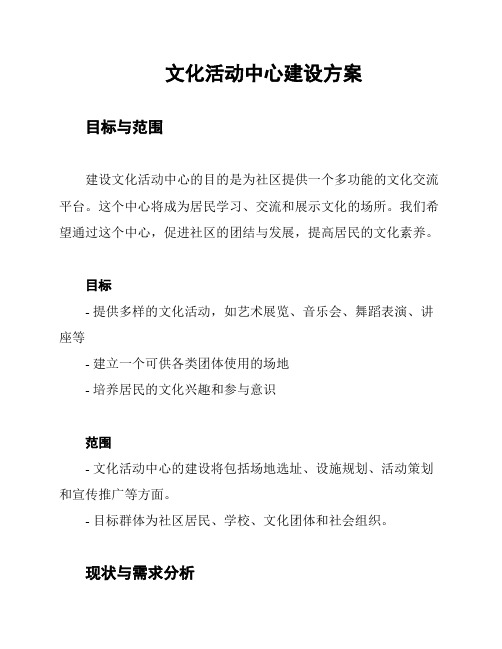 文化活动中心建设方案

目标与范围

建设文化活动中心的目的是为社区提供一个多功能的文化交流平台。这个中心将成为居民学习、交流和展示文化的场所。我们希望通过这个中心，促进社区的团结与发展，提高居民的文化素养。

目标

- 提供多样的文化活动，如艺术展览、音乐会、舞蹈表演、讲座等

- 建立一个可供各类团体使用的场地

- 培养居民的文化兴趣和参与意识

范围

- 文化活动中心的建设将包括场地选址、设施规划、活动策划和宣传推广等方面。

- 目标群体为社区居民、学校、文化团体和社会组织。

现状与需求分析